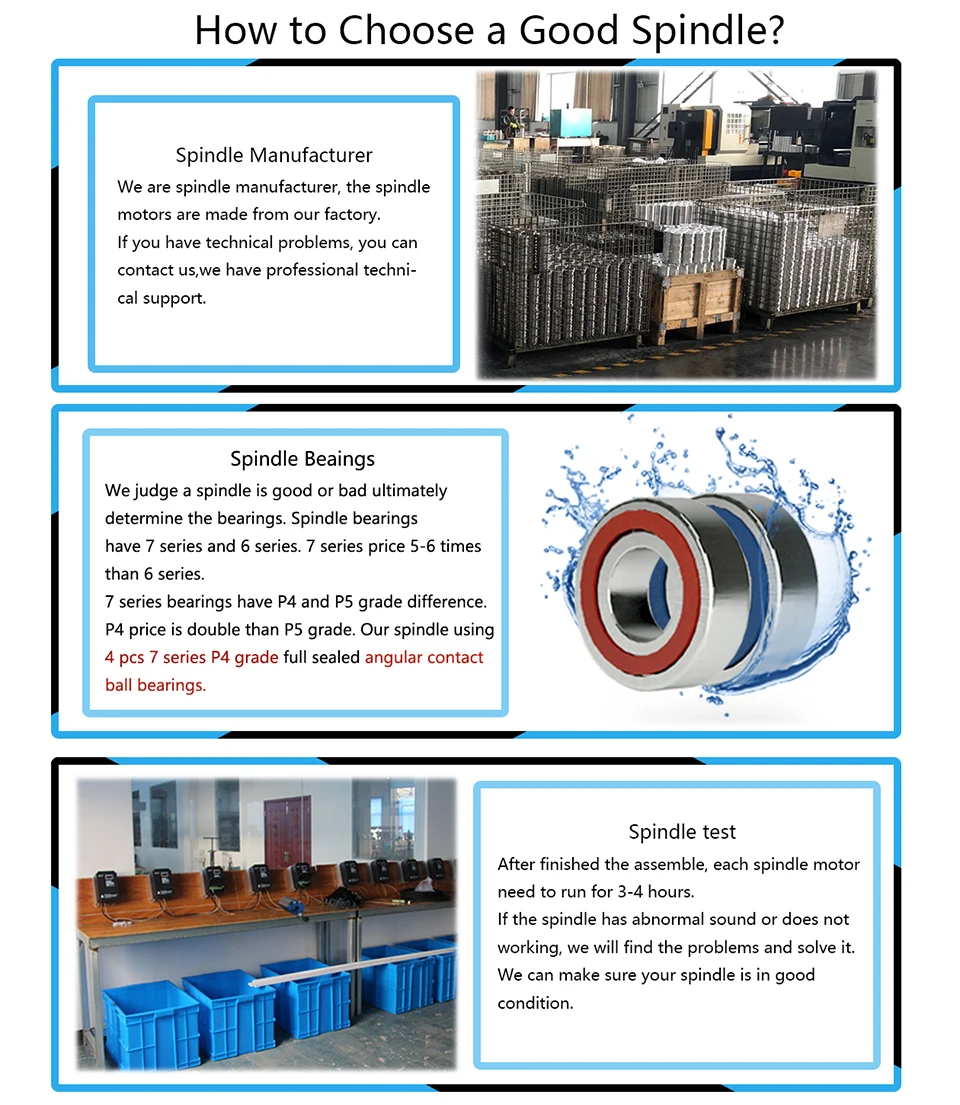 How to Choose a Good Spindle?

Spindle Manufacturer
We are spindle manufacturer, the spindle motors are made from our factory.
If you have technical problems, you can contact us,we have professional technical support.

Spindle Beaings
We judge a spindle is good or bad ultimately determine the bearings. Spindle bearings have 7 series and 6 series. 7 series price 5-6 times than 6 series.
7 series bearings have P4 and P5 grade difference. P4 price is double than P5 grade. Our spindle using 4 pcs 7 series P4 grade full sealed angular contact ball bearings.

Spindle test
After finished the assemble, each spindle motor need to run for 3-4 hours.
If the spindle has abnormal sound or does not working, we will find the problems and solve it.
We can make sure your spindle is in good condition.